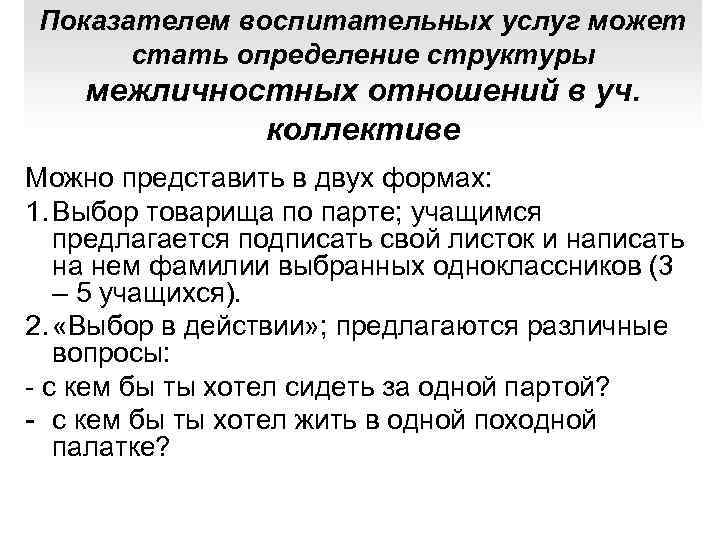 Показателем воспитательных услуг может стать определение структуры межличностных отношений в уч. коллективе

Можно представить в двух формах:

1. Выбор товарища по парте; учащимся предлагается подписать свой листок и написать на нем фамилии выбранных одноклассников (3 – 5 учащихся).

2. «Выбор в действии»; предлагаются различные вопросы:

- с кем бы ты хотел сидеть за одной партой?

- с кем бы ты хотел жить в одной походной палатке?